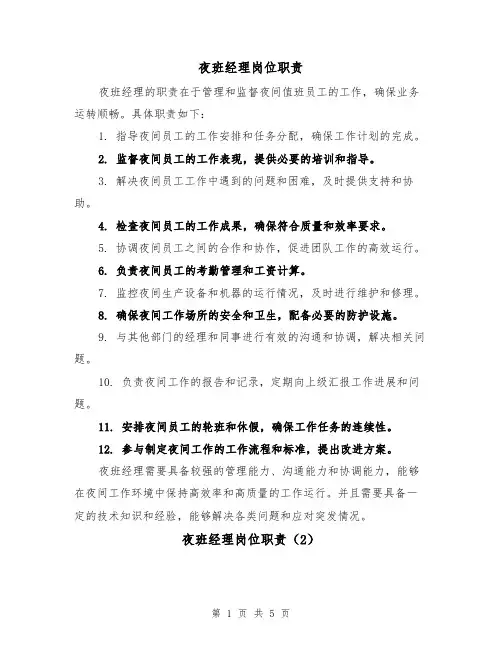 夜班经理岗位职责

夜班经理的职责在于管理和监督夜间值班员工的工作，确保业务运转顺畅。具体职责如下：

1. 指导夜间员工的工作安排和任务分配，确保工作计划的完成。

2. 监督夜间员工的工作表现，提供必要的培训和指导。

3. 解决夜间员工工作中遇到的问题和困难，及时提供支持和协助。

4. 检查夜间员工的工作成果，确保符合质量和效率要求。

5. 协调夜间员工之间的合作和协作，促进团队工作的高效运行。

6. 负责夜间员工的考勤管理和工资计算。

7. 监控夜间生产设备和机器的运行情况，及时进行维护和修理。

8. 确保夜间工作场所的安全和卫生，配备必要的防护设施。

9. 与其他部门的经理和同事进行有效的沟通和协调，解决相关问题。

10. 负责夜间工作的报告和记录，定期向上级汇报工作进展和问题。

11. 安排夜间员工的轮班和休假，确保工作任务的连续性。

12. 参与制定夜间工作的工作流程和标准，提出改进方案。

夜班经理需要具备较强的管理能力、沟通能力和协调能力，能够在夜间工作环境中保持高效率和高质量的工作运行。并且需要具备一定的技术知识和经验，能够解决各类问题和应对突发情况。

夜班经理岗位职责（2）

第 1 页 共 5 页